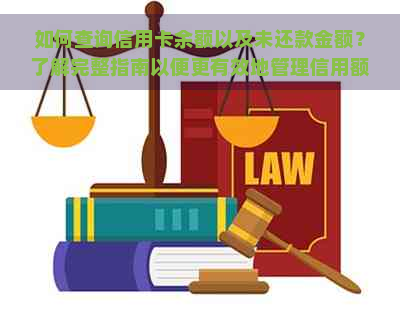 如何查询信用卡余额以及未还款金额？了解完整指南以便更有效地管理信用额

LAW